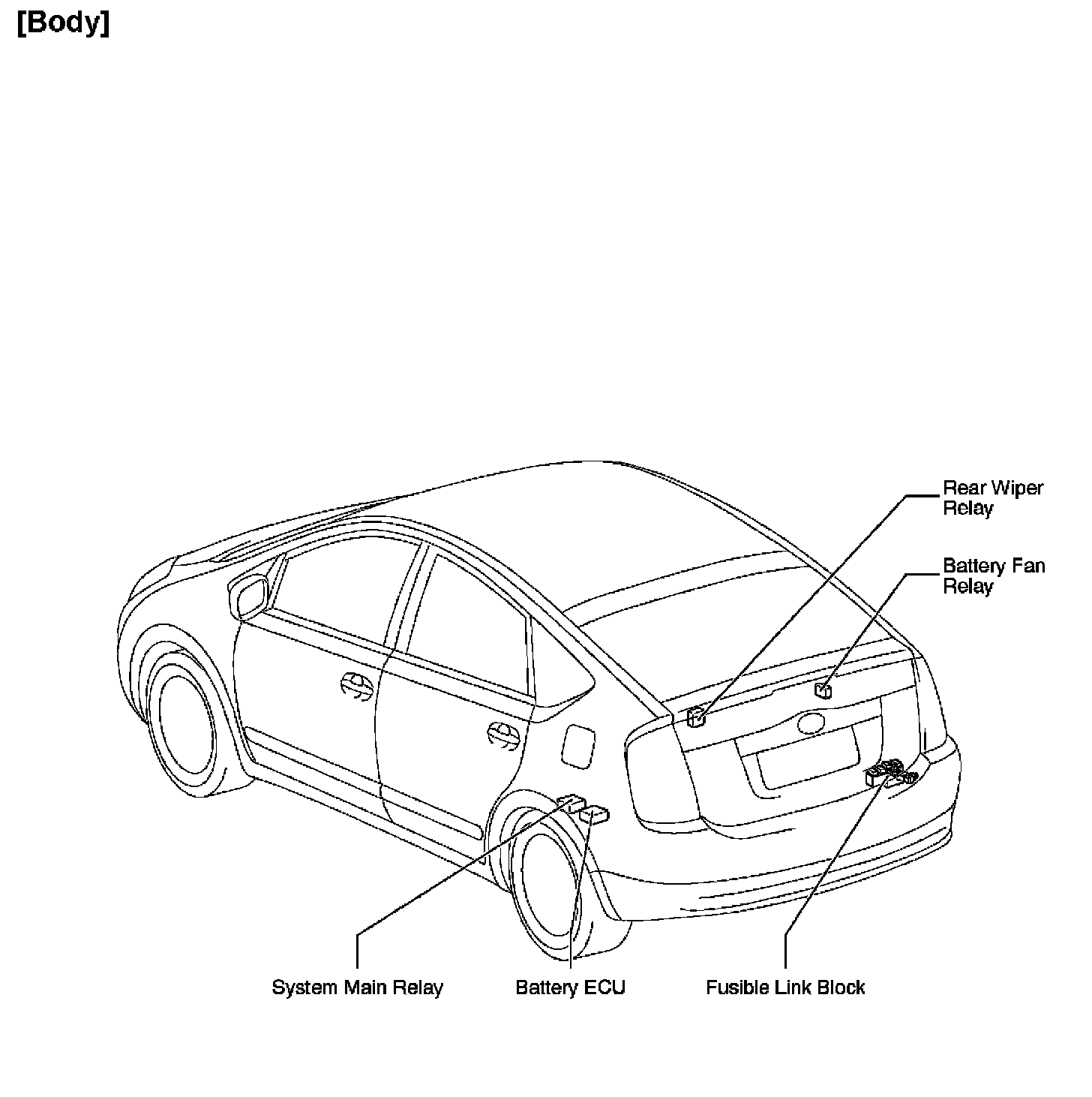 [Body]

Rear Wiper Relay

Battery Fan Relay

System Main Relay

Battery ECU

Fusible Link Block